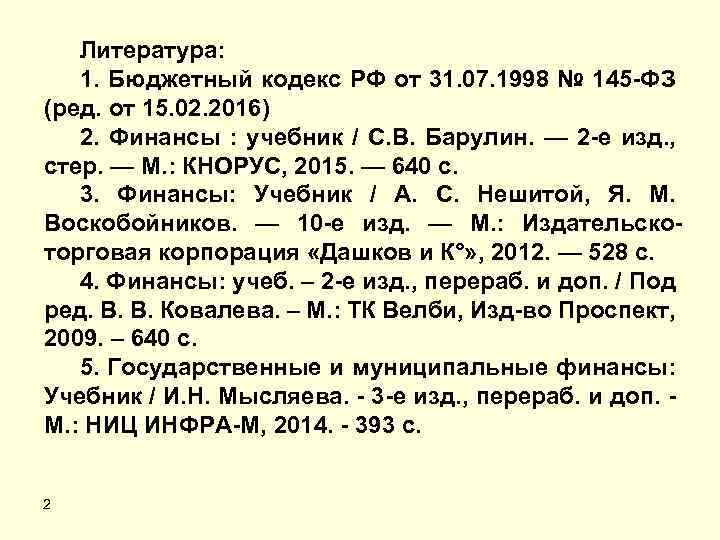 Литература:

1. Бюджетный кодекс РФ от 31.07.1998 № 145-ФЗ (ред. от 15.02.2016)

2. Финансы : учебник / С.В. Барулин. — 2-е изд., стер. — М.: КНОРУС, 2015. — 640 с.

3. Финансы: Учебник / А. С. Нешитой, Я. М. Воскобойников. — 10-е изд. — М.: Издательско-торговая корпорация «Дашков и К°», 2012. — 528 с.

4. Финансы: учеб. – 2-е изд., перераб. и доп. / Под ред. В. В. Ковалева. – М.: ТК Велби, Изд-во Проспект, 2009. – 640 с.

5. Государственные и муниципальные финансы: Учебник / И.Н. Мысляева. - 3-е изд., перераб. и доп. - М.: НИЦ ИНФРА-М, 2014. - 393 с.

2